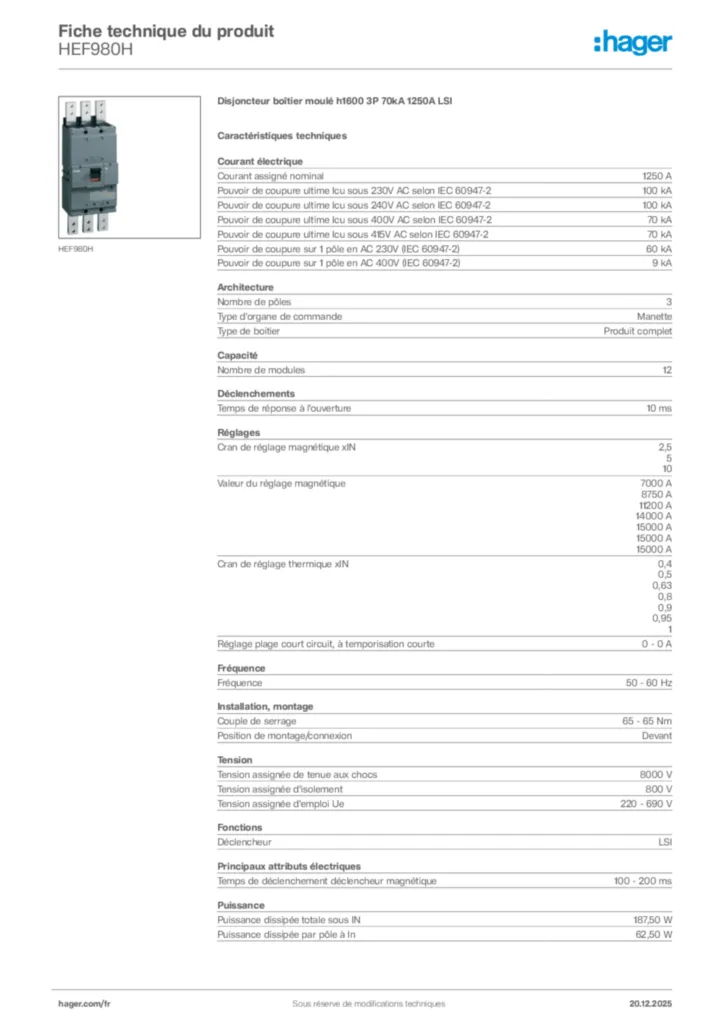 Fiche technique du produit
HEF980H

:hager

HEF980H

Disjoncteur boîtier moulé h1600 3P 70kA 1250A LSI

Caractéristiques techniques

Courant électrique

| | |
|---|---|
| Courant assigné nominal | 1250 A |
| Pouvoir de coupure ultime Icu sous 230V AC selon IEC 60947-2 | 100 kA |
| Pouvoir de coupure ultime Icu sous 240V AC selon IEC 60947-2 | 100 kA |
| Pouvoir de coupure ultime Icu sous 400V AC selon IEC 60947-2 | 70 kA |
| Pouvoir de coupure ultime Icu sous 415V AC selon IEC 60947-2 | 70 kA |
| Pouvoir de coupure sur 1 pôle en AC 230V (IEC 60947-2) | 60 kA |
| Pouvoir de coupure sur 1 pôle en AC 400V (IEC 60947-2) | 9 kA |

Architecture

| | |
|---|---|
| Nombre de pôles | 3 |
| Type d'organe de commande | Manette |
| Type de boîtier | Produit complet |

Capacité

| | |
|---|---|
| Nombre de modules | 12 |

Déclenchements

| | |
|---|---|
| Temps de réponse à l'ouverture | 10 ms |

Réglages

| | |
|---|---|
| Cran de réglage magnétique xIN | 2,5 5 10 |
| Valeur du réglage magnétique | 7000 A 8750 A 11200 A 14000 A 15000 A 15000 A 15000 A |
| Cran de réglage thermique xIN | 0,4 0,5 0,63 0,8 0,9 0,95 1 |
| Réglage plage court circuit, à temporisation courte | 0 - 0 A |

Fréquence

| | |
|---|---|
| Fréquence | 50 - 60 Hz |

Installation, montage

| | |
|---|---|
| Couple de serrage | 65 - 65 Nm |
| Position de montage/connexion | Devant |

Tension

| | |
|---|---|
| Tension assignée de tenue aux chocs | 8000 V |
| Tension assignée d'isolement | 800 V |
| Tension assignée d'emploi Ue | 220 - 690 V |

Fonctions

| | |
|---|---|
| Déclencheur | LSI |

Principaux attributs électriques

| | |
|---|---|
| Temps de déclenchement déclencheur magnétique | 100 - 200 ms |

Puissance

| | |
|---|---|
| Puissance dissipée totale sous IN | 187,50 W |
| Puissance dissipée par pôle à In | 62,50 W |

hager.com/fr Sous réserve de modifications techniques 20.12.2025